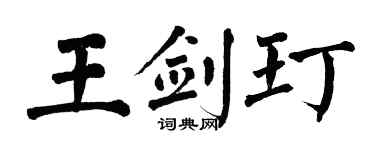 王剑玎

词典网